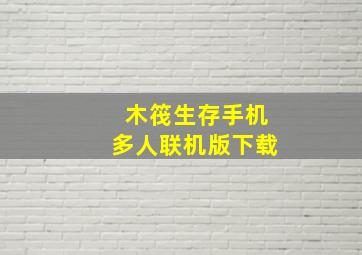 木筏生存手机
多人联机版下载